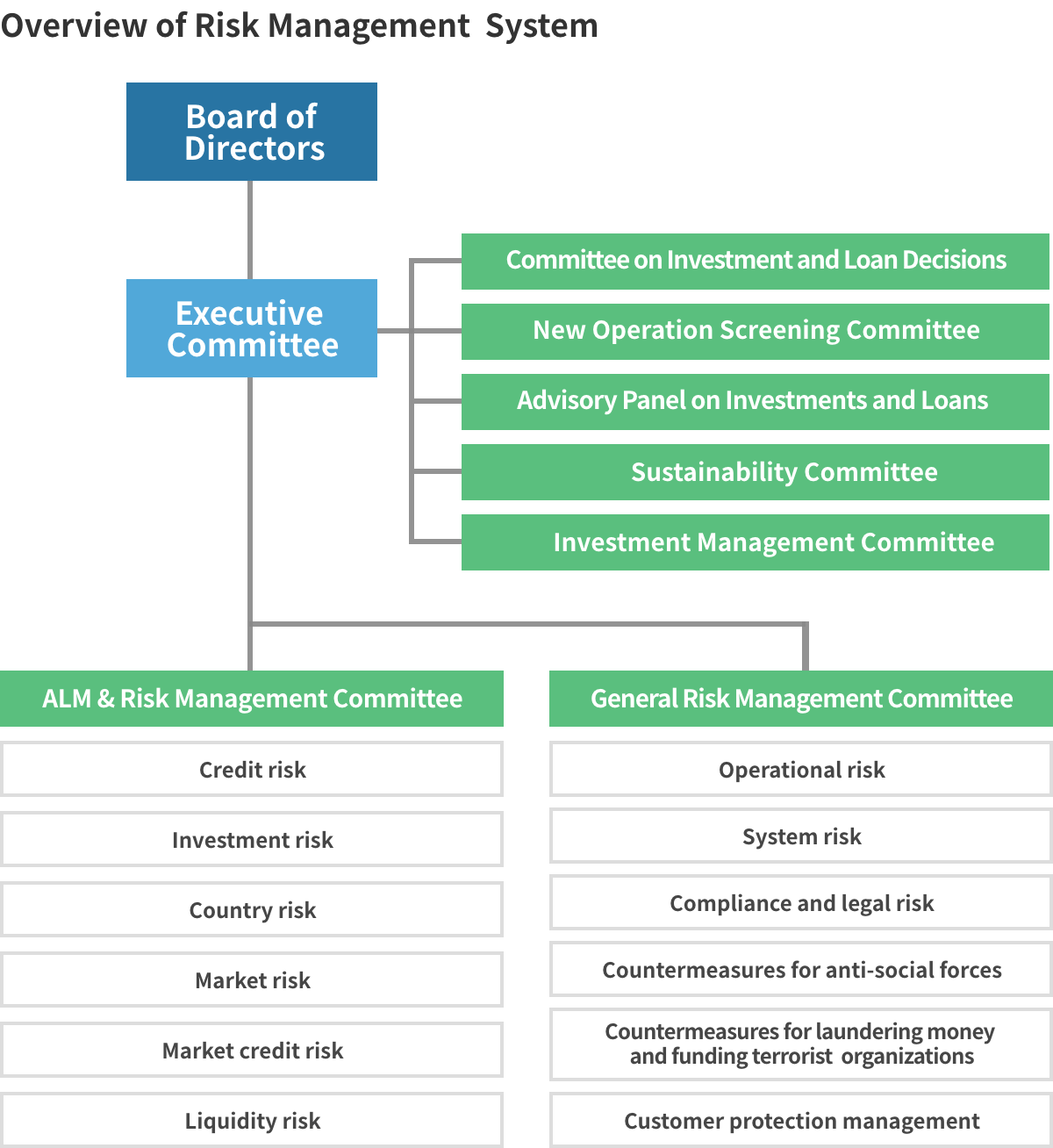 Overview of Risk Management System

Board of Directors

Executive Committee

Committee on Investment and Loan Decisions

New Operation Screening Committee

Advisory Panel on Investments and Loans

Sustainability Committee

Investment Management Committee

ALM & Risk Management Committee

Credit risk

Investment risk

Country risk

Market risk

Market credit risk

Liquidity risk

General Risk Management Committee

Operational risk

System risk

Compliance and legal risk

Countermeasures for anti-social forces

Countermeasures for laundering money and funding terrorist organizations

Customer protection management